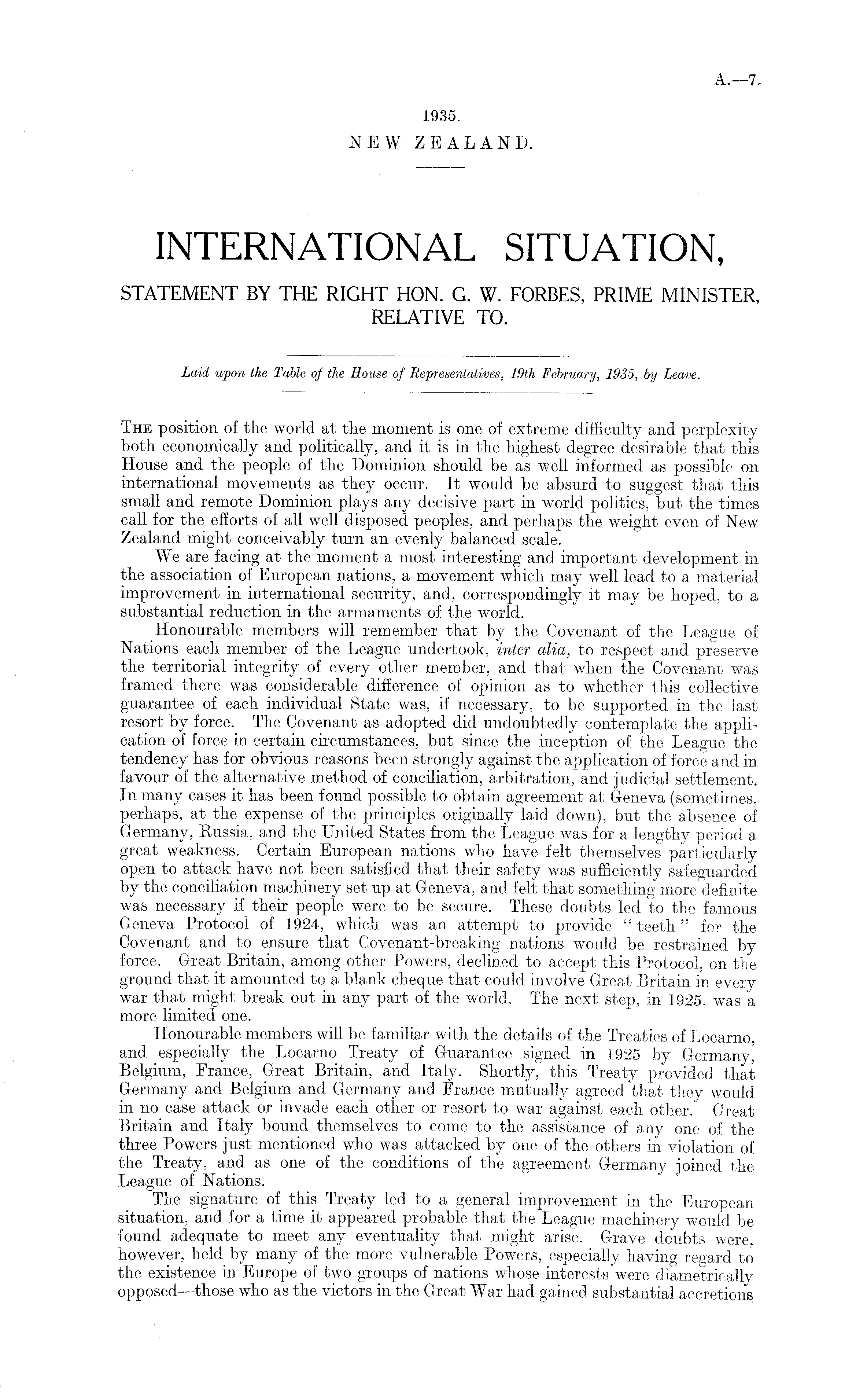 A.—7.

1935.
NEW ZEALAND.

INTERNATIONAL SITUATION,
STATEMENT BY THE RIGHT HON. G. W. FORBES, PRIME MINISTER, RELATIVE TO.

Laid upon the Table of the House of Representatives, 19th February, 1935, by Leave.

THE position of the world at the moment is one of extreme difficulty and perplexity both economically and politically, and it is in the highest degree desirable that this House and the people of the Dominion should be as well informed as possible on international movements as they occur. It would be absurd to suggest that this small and remote Dominion plays any decisive part in world politics, but the times call for the efforts of all well disposed peoples, and perhaps the weight even of New Zealand might conceivably turn an evenly balanced scale.

We are facing at the moment a most interesting and important development in the association of European nations, a movement which may well lead to a material improvement in international security, and, correspondingly it may be hoped, to a substantial reduction in the armaments of the world.

Honourable members will remember that by the Covenant of the League of Nations each member of the League undertook, inter alia, to respect and preserve the territorial integrity of every other member, and that when the Covenant was framed there was considerable difference of opinion as to whether this collective guarantee of each individual State was, if necessary, to be supported in the last resort by force. The Covenant as adopted did undoubtedly contemplate the application of force in certain circumstances, but since the inception of the League the tendency has for obvious reasons been strongly against the application of force and in favour of the alternative method of conciliation, arbitration, and judicial settlement. In many cases it has been found possible to obtain agreement at Geneva (sometimes, perhaps, at the expense of the principles originally laid down), but the absence of Germany, Russia, and the United States from the League was for a lengthy period a great weakness. Certain European nations who have felt themselves particularly open to attack have not been satisfied that their safety was sufficiently safeguarded by the conciliation machinery set up at Geneva, and felt that something more definite was necessary if their people were to be secure. These doubts led to the famous Geneva Protocol of 1924, which was an attempt to provide "teeth" for the Covenant and to ensure that Covenant-breaking nations would be restrained by force. Great Britain, among other Powers, declined to accept this Protocol, on the ground that it amounted to a blank cheque that could involve Great Britain in every war that might break out in any part of the world. The next step, in 1925, was a more limited one.

Honourable members will be familiar with the details of the Treaties of Locarno, and especially the Locarno Treaty of Guarantee signed in 1925 by Germany, Belgium, France, Great Britain, and Italy. Shortly, this Treaty provided that Germany and Belgium and Germany and France mutually agreed that they would in no case attack or invade each other or resort to war against each other. Great Britain and Italy bound themselves to come to the assistance of any one of the three Powers just mentioned who was attacked by one of the others in violation of the Treaty, and as one of the conditions of the agreement Germany joined the League of Nations.

The signature of this Treaty led to a general improvement in the European situation, and for a time it appeared probable that the League machinery would be found adequate to meet any eventuality that might arise. Grave doubts were, however, held by many of the more vulnerable Powers, especially having regard to the existence in Europe of two groups of nations whose interests were diametrically opposed—those who as the victors in the Great War had gained substantial accretions